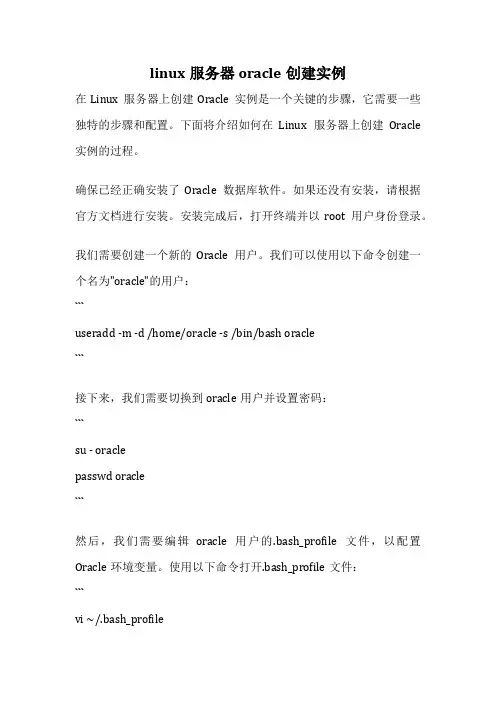 linux 服务器 oracle 创建实例

在 Linux 服务器上创建 Oracle 实例是一个关键的步骤，它需要一些独特的步骤和配置。下面将介绍如何在 Linux 服务器上创建 Oracle 实例的过程。

确保已经正确安装了 Oracle 数据库软件。如果还没有安装，请根据官方文档进行安装。安装完成后，打开终端并以 root 用户身份登录。

我们需要创建一个新的 Oracle 用户。我们可以使用以下命令创建一个名为"oracle"的用户：

```

useradd -m -d /home/oracle -s /bin/bash oracle

```

接下来，我们需要切换到 oracle 用户并设置密码：

```

su - oracle

passwd oracle

```

然后，我们需要编辑 oracle 用户的.bash_profile 文件，以配置 Oracle 环境变量。使用以下命令打开.bash_profile 文件：

```

vi ~/.bash_profile